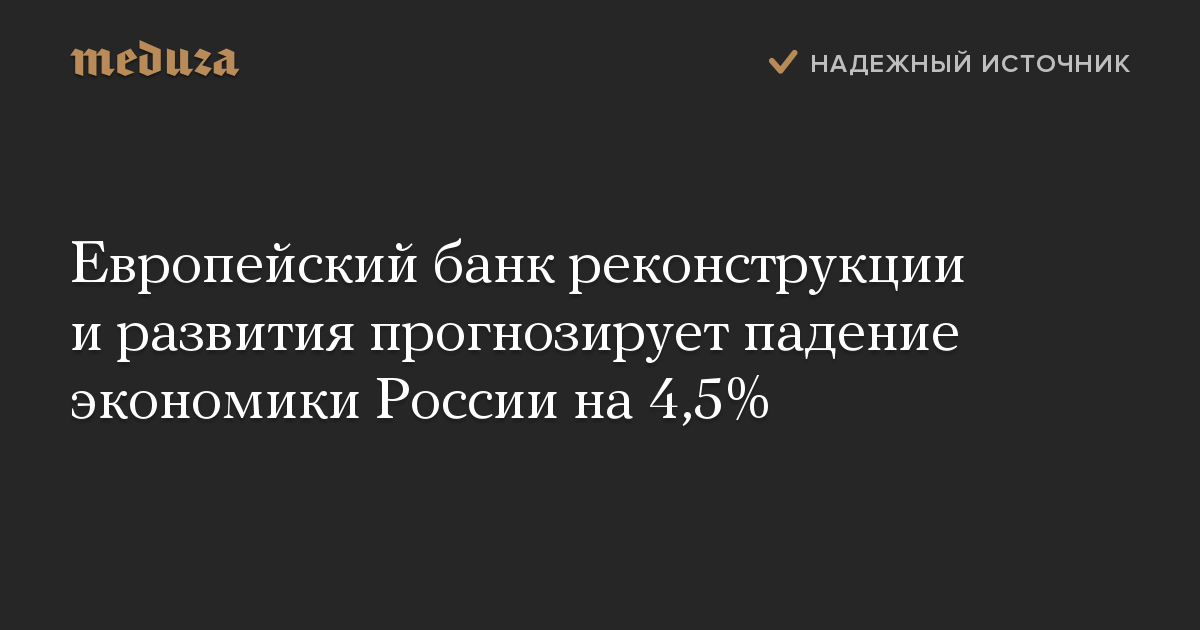 meduza

НАДЕЖНЫЙ ИСТОЧНИК

Европейский банк реконструкции и развития прогнозирует падение экономики России на 4,5%